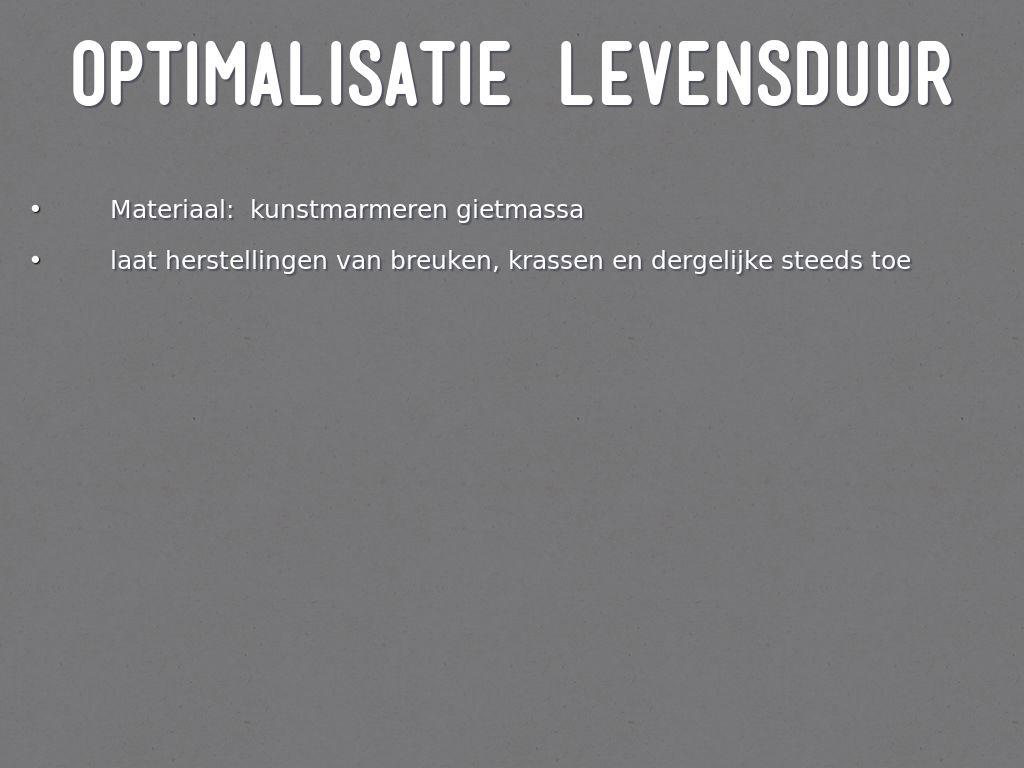 OPTIMALISATIE LEVENSDUUR

• Materiaal: kunstmarmeren gietmassa
• laat herstellingen van breuken, krassen en dergelijke steeds toe